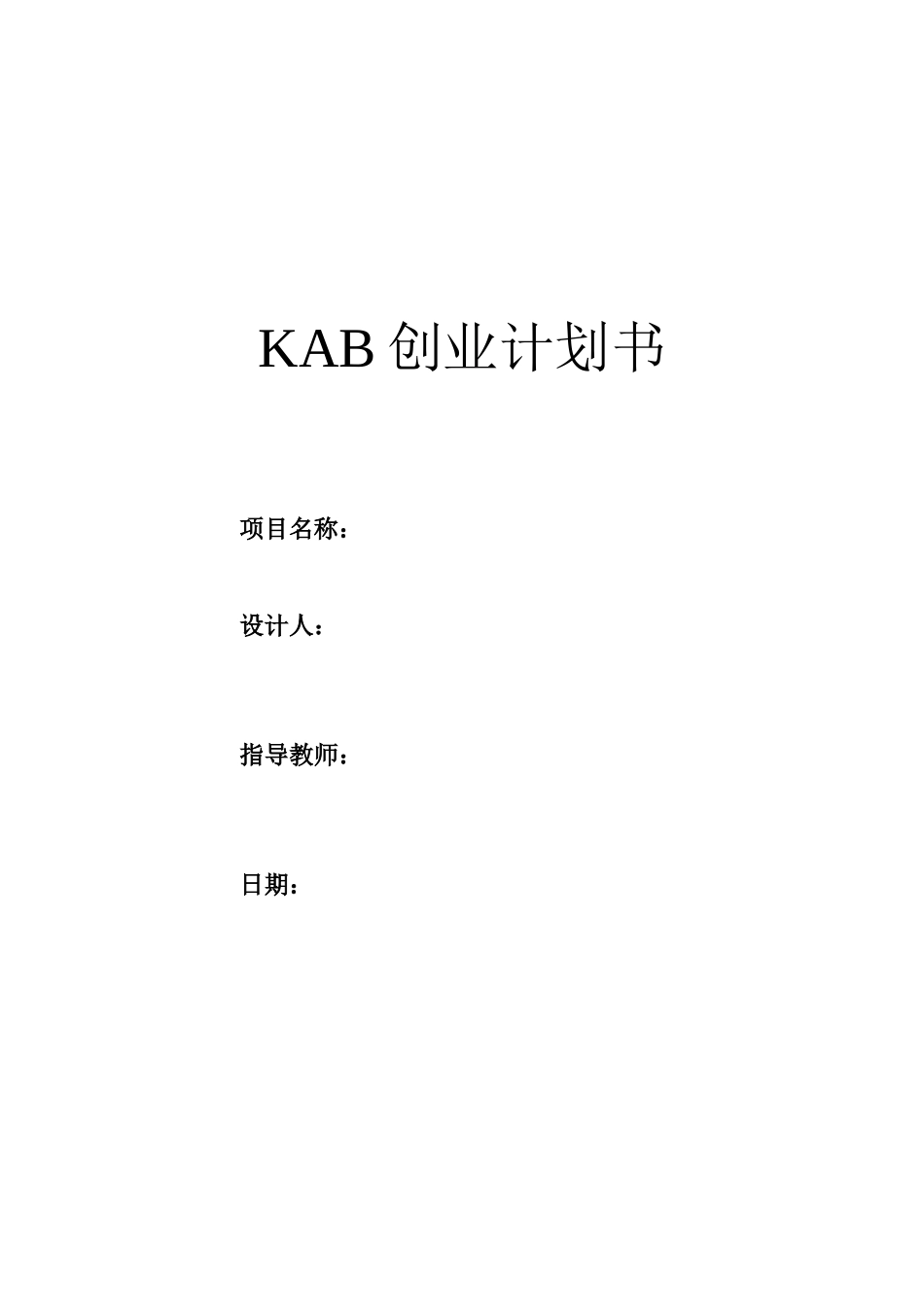 KAB创业计划书

项目名称：

设计人：

指导教师：

日期：